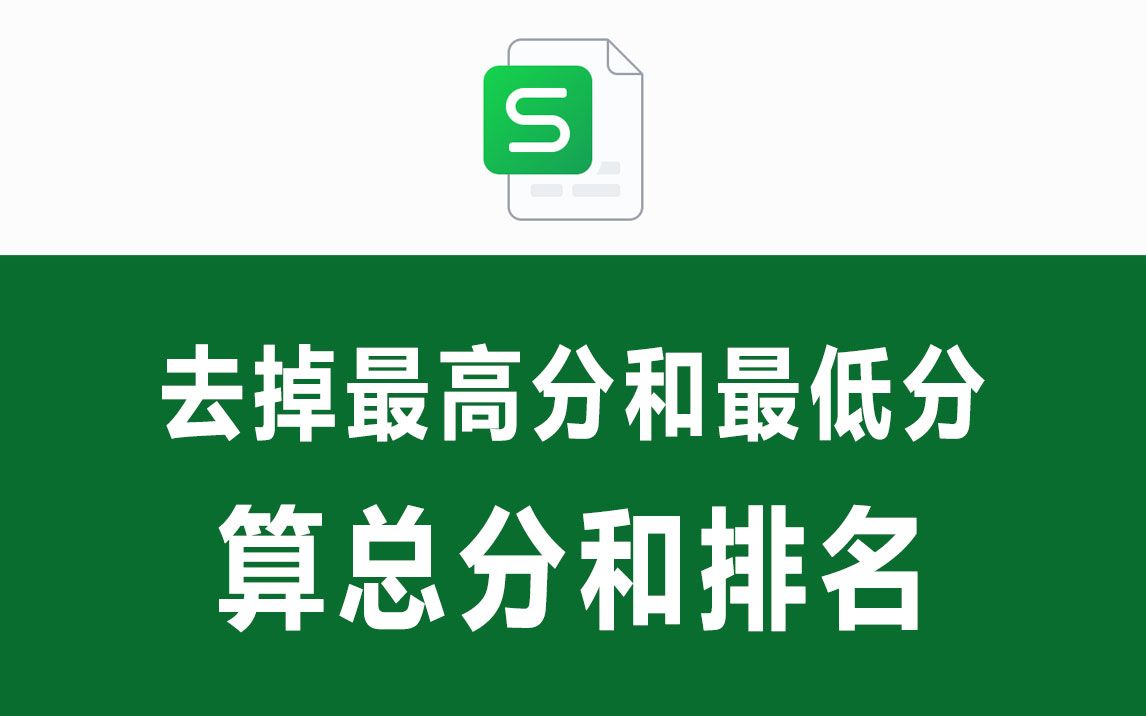 S

去掉最高分和最低分

算总分和排名